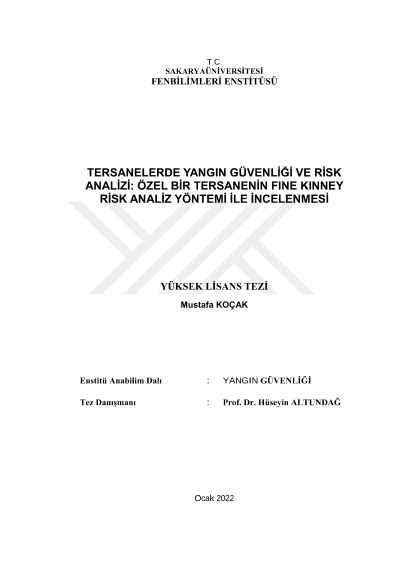 T.C.
SAKARYAÜNİVERSİTESİ
FENBİLİMLERİ ENSTİTÜSÜ

TERSANELERDE YANGIN GÜVENLİĞİ VE RİSK ANALİZİ: ÖZEL BİR TERSANENİN FINE KINNEY RİSK ANALİZ YÖNTEMİ İLE İNCELENMESİ

YÜKSEK LİSANS TEZİ
Mustafa KOÇAK

Enstitü Anabilim Dalı : YANGIN GÜVENLİĞİ

Tez Danışmanı : Prof. Dr. Hüseyin ALTUNDAĞ

Ocak 2022